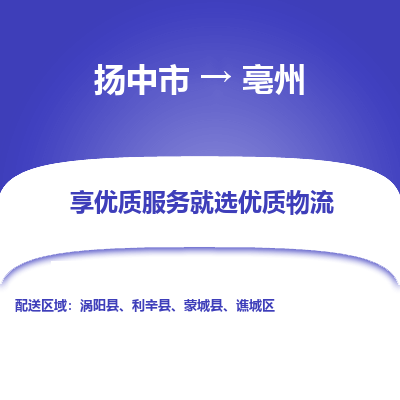 扬中市 → 亳州

享优质服务就选优质物流

配送区域：涡阳县、利辛县、蒙城县、谯城区